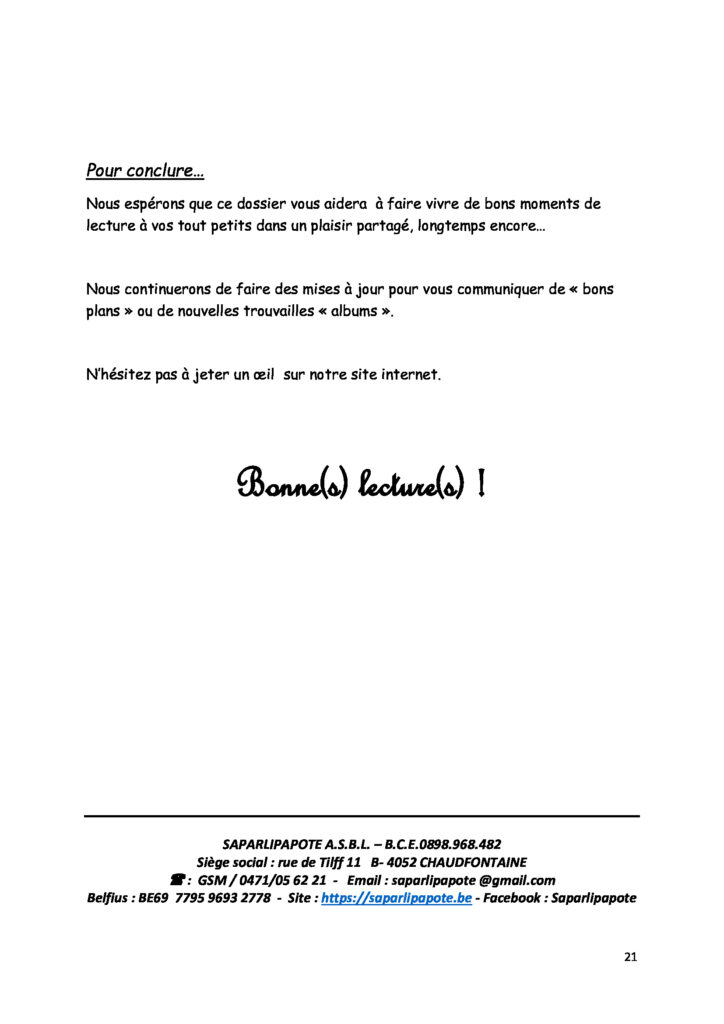 Pour conclure…

Nous espérons que ce dossier vous aidera à faire vivre de bons moments de lecture à vos tout petits dans un plaisir partagé, longtemps encore…

Nous continuerons de faire des mises à jour pour vous communiquer de « bons plans » ou de nouvelles trouvailles « albums ».

N'hésitez pas à jeter un œil sur notre site internet.

Bonne(s) lecture(s) !

SAPARLIPAPOTE A.S.B.L. – B.C.E.0898.968.482
Siège social : rue de Tilff 11 B- 4052 CHAUDFONTAINE
☎ : GSM / 0471/05 62 21 - Email : saparlipapote @gmail.com
Belfius : BE69 7795 9693 2778 - Site : https://saparlipapote.be - Facebook : Saparlipapote

21